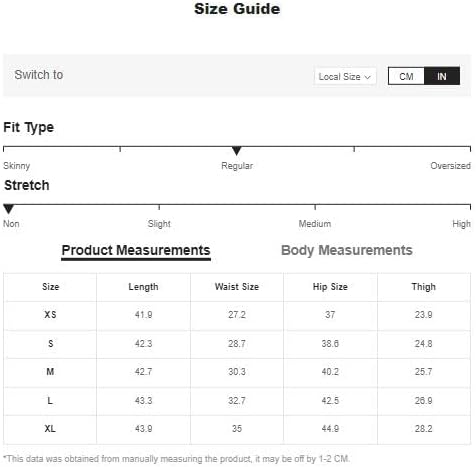 Size Guide

Switch to

Local Size

CM IN

Fit Type

Skinny

Regular

Oversized

Stretch

Non

Slight

Medium

High

Product Measurements

Body Measurements

| Size | Length | Waist Size | Hip Size | Thigh |
|---|---|---|---|---|
| XS | 41.9 | 27.2 | 37 | 23.9 |
| S | 42.3 | 28.7 | 38.6 | 24.8 |
| M | 42.7 | 30.3 | 40.2 | 25.7 |
| L | 43.3 | 32.7 | 42.5 | 26.9 |
| XL | 43.9 | 35 | 44.9 | 28.2 |

*This data was obtained from manually measuring the product, it may be off by 1-2 CM.